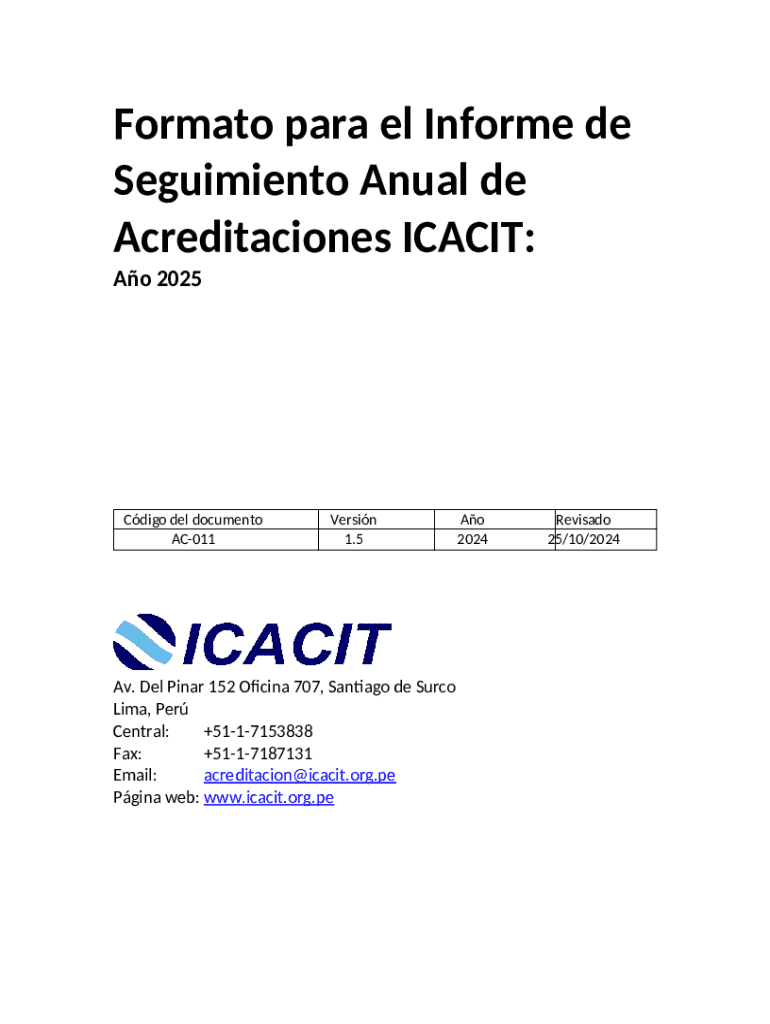 Formato para el Informe de Seguimiento Anual de Acreditaciones ICACIT:

Año 2025

| Código del documento | Versión | Año | Revisado |
|---|---|---|---|
| AC-011 | 1.5 | 2024 | 25/10/2024 |

ICACIT

Av. Del Pinar 152 Oficina 707, Santiago de Surco
Lima, Perú
Central: +51-1-7153838
Fax: +51-1-7187131
Email: acreditacion@icacit.org.pe
Página web: www.icacit.org.pe